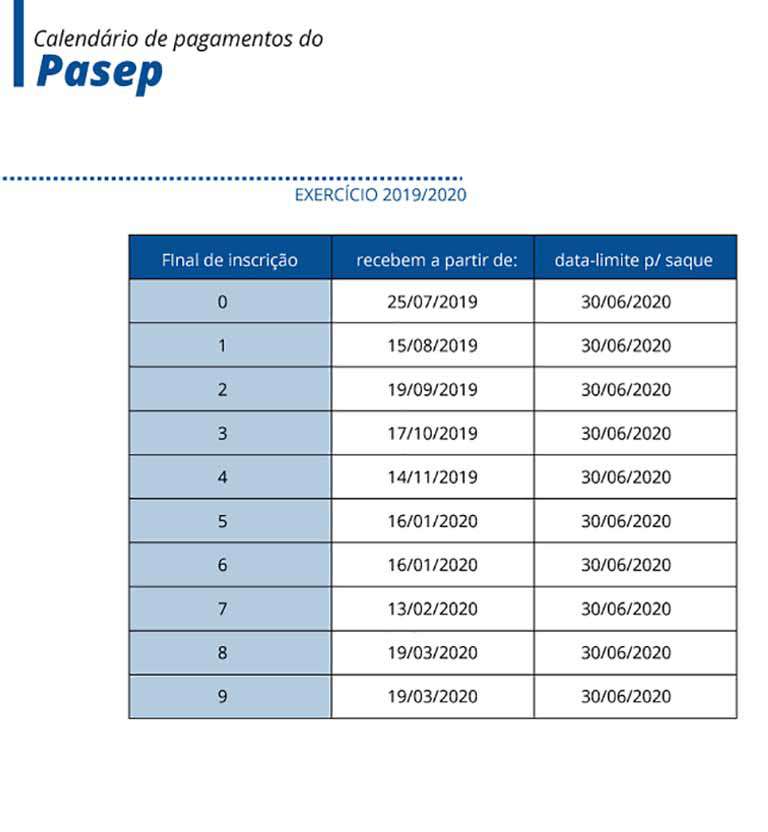 Calendário de pagamentos do
Pasep

EXERCÍCIO 2019/2020

| Final de inscrição | recebem a partir de: | data-limite p/ saque |
|---|---|---|
| 0 | 25/07/2019 | 30/06/2020 |
| 1 | 15/08/2019 | 30/06/2020 |
| 2 | 19/09/2019 | 30/06/2020 |
| 3 | 17/10/2019 | 30/06/2020 |
| 4 | 14/11/2019 | 30/06/2020 |
| 5 | 16/01/2020 | 30/06/2020 |
| 6 | 16/01/2020 | 30/06/2020 |
| 7 | 13/02/2020 | 30/06/2020 |
| 8 | 19/03/2020 | 30/06/2020 |
| 9 | 19/03/2020 | 30/06/2020 |